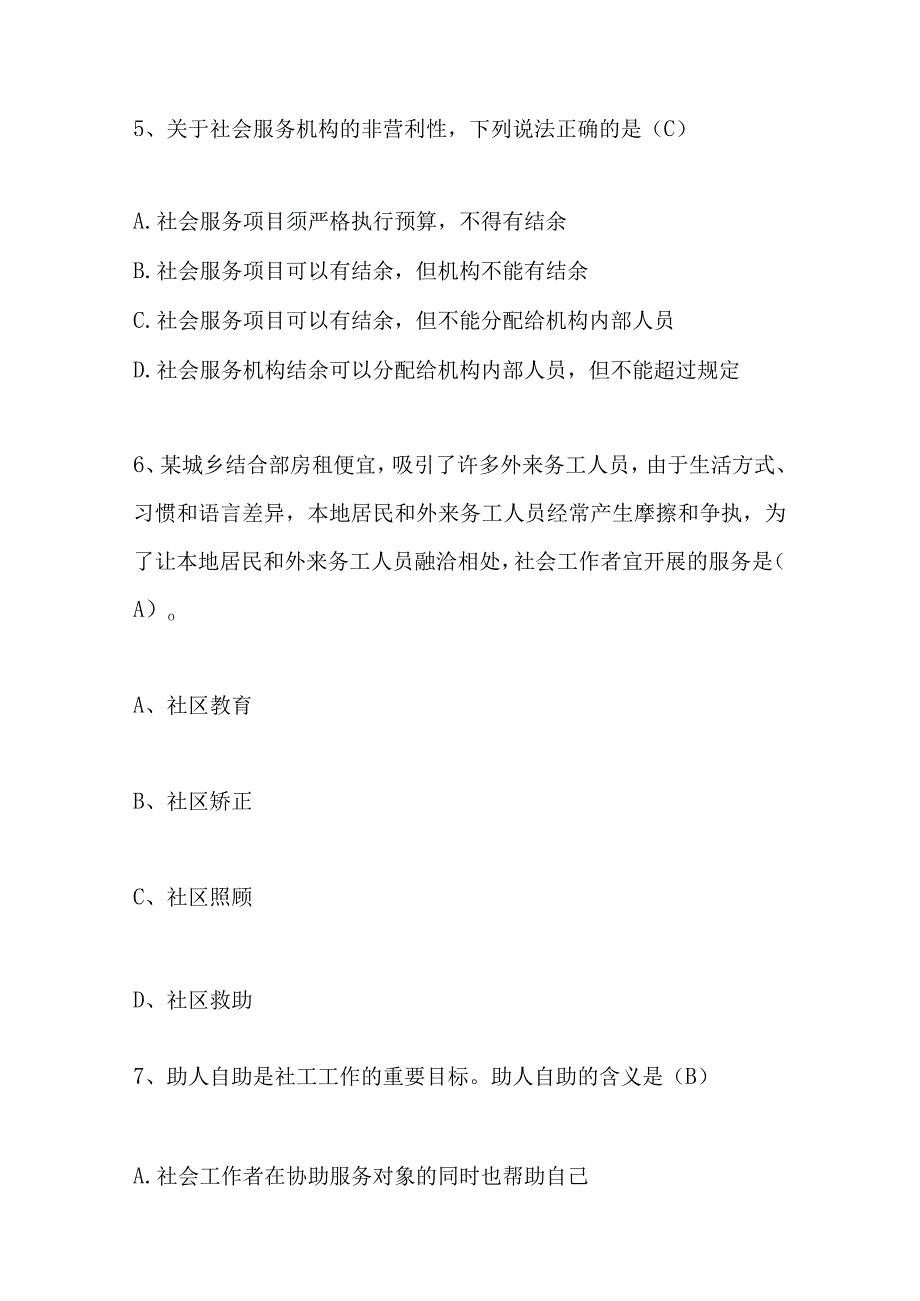 5、关于社会服务机构的非营利性，下列说法正确的是（C）

A.社会服务项目须严格执行预算，不得有结余
B.社会服务项目可以有结余，但机构不能有结余
C.社会服务项目可以有结余，但不能分配给机构内部人员
D.社会服务机构结余可以分配给机构内部人员，但不能超过规定

6、某城乡结合部房租便宜，吸引了许多外来务工人员，由于生活方式、习惯和语言差异，本地居民和外来务工人员经常产生摩擦和争执，为了让本地居民和外来务工人员融洽相处，社会工作者宜开展的服务是（A）。

A、社区教育

B、社区矫正

C、社区照顾

D、社区救助

7、助人自助是社工工作的重要目标。助人自助的含义是（B）

A.社会工作者在协助服务对象的同时也帮助自己